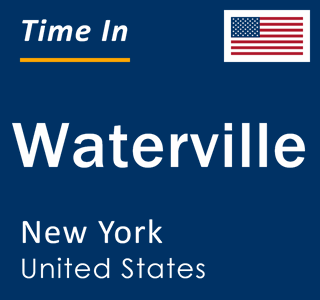 Time In

Waterville

New York
United States